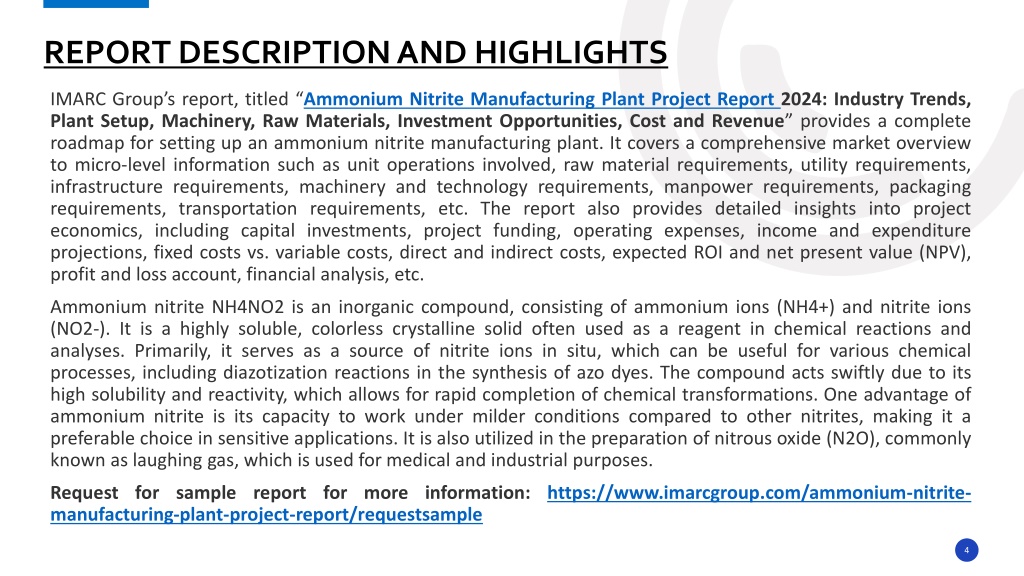 REPORT DESCRIPTION AND HIGHLIGHTS

IMARC Group's report, titled "Ammonium Nitrite Manufacturing Plant Project Report 2024: Industry Trends, Plant Setup, Machinery, Raw Materials, Investment Opportunities, Cost and Revenue" provides a complete roadmap for setting up an ammonium nitrite manufacturing plant. It covers a comprehensive market overview to micro-level information such as unit operations involved, raw material requirements, utility requirements, infrastructure requirements, machinery and technology requirements, manpower requirements, packaging requirements, transportation requirements, etc. The report also provides detailed insights into project economics, including capital investments, project funding, operating expenses, income and expenditure projections, fixed costs vs. variable costs, direct and indirect costs, expected ROI and net present value (NPV), profit and loss account, financial analysis, etc.

Ammonium nitrite NH4NO2 is an inorganic compound, consisting of ammonium ions (NH4+) and nitrite ions (NO2-). It is a highly soluble, colorless crystalline solid often used as a reagent in chemical reactions and analyses. Primarily, it serves as a source of nitrite ions in situ, which can be useful for various chemical processes, including diazotization reactions in the synthesis of azo dyes. The compound acts swiftly due to its high solubility and reactivity, which allows for rapid completion of chemical transformations. One advantage of ammonium nitrite is its capacity to work under milder conditions compared to other nitrites, making it a preferable choice in sensitive applications. It is also utilized in the preparation of nitrous oxide (N2O), commonly known as laughing gas, which is used for medical and industrial purposes.

Request for sample report for more information: https://www.imarcgroup.com/ammonium-nitrite-manufacturing-plant-project-report/requestsample

4